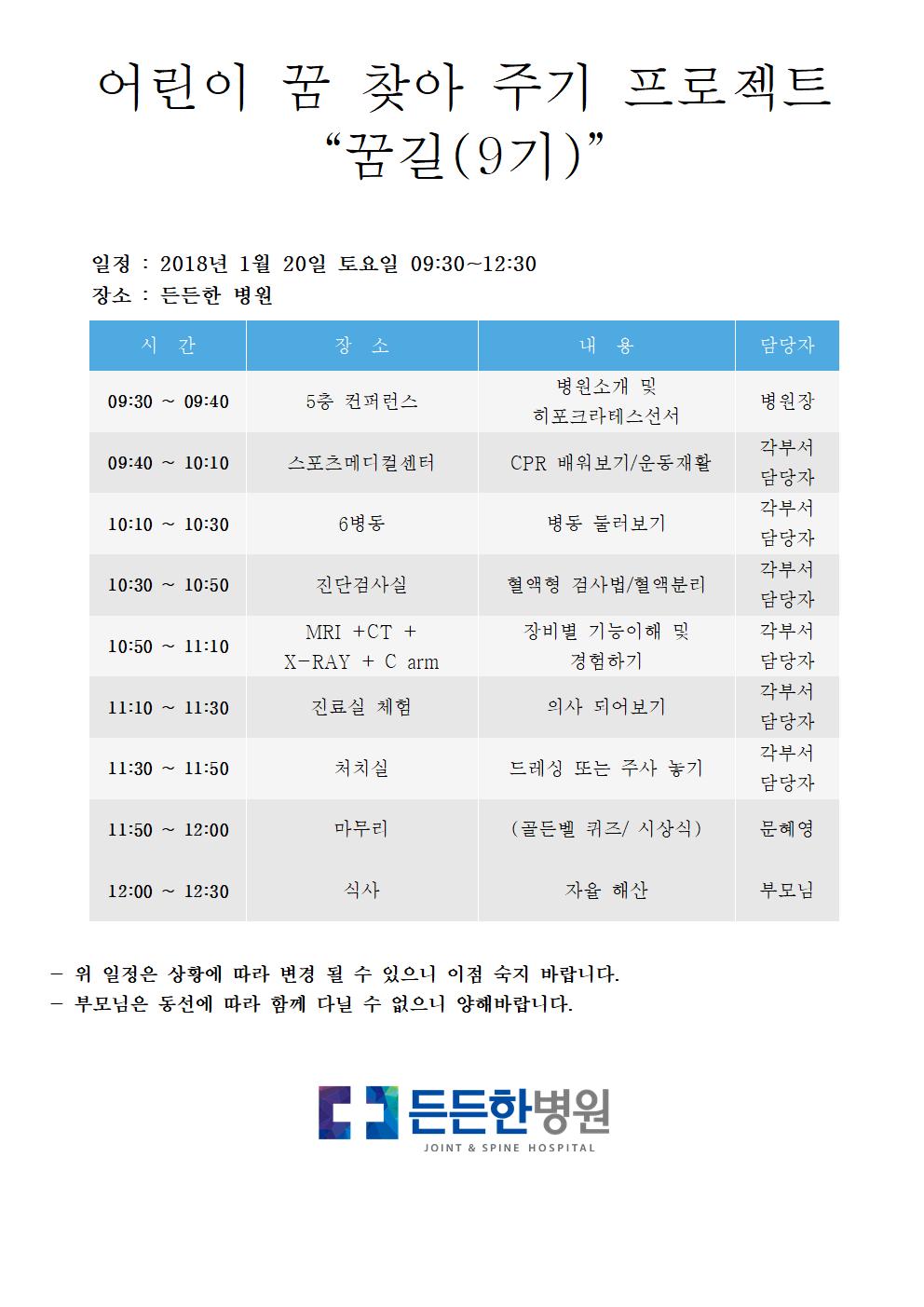 어린이 꿈 찾아 주기 프로젝트
“꿈길(9기)”

일정 : 2018년 1월 20일 토요일 09:30~12:30
장소 : 든든한 병원

| 시 간 | 장 소 | 내 용 | 담당자 |
|---|---|---|---|
| 09:30 ~ 09:40 | 5층 컨퍼런스 | 병원소개 및 히포크라테스선서 | 병원장 |
| 09:40 ~ 10:10 | 스포츠메디컬센터 | CPR 배워보기/운동재활 | 각부서 담당자 |
| 10:10 ~ 10:30 | 6병동 | 병동 둘러보기 | 각부서 담당자 |
| 10:30 ~ 10:50 | 진단검사실 | 혈액형 검사법/혈액분리 | 각부서 담당자 |
| 10:50 ~ 11:10 | MRI +CT + X-RAY + C arm | 장비별 기능이해 및 경험하기 | 각부서 담당자 |
| 11:10 ~ 11:30 | 진료실 체험 | 의사 되어보기 | 각부서 담당자 |
| 11:30 ~ 11:50 | 처치실 | 드레싱 또는 주사 놓기 | 각부서 담당자 |
| 11:50 ~ 12:00 | 마무리 | (골든벨 퀴즈/ 시상식) | 문혜영 |
| 12:00 ~ 12:30 | 식사 | 자율 해산 | 부모님 |

- 위 일정은 상황에 따라 변경 될 수 있으니 이점 숙지 바랍니다.
- 부모님은 동선에 따라 함께 다닐 수 없으니 양해바랍니다.

든든한병원
JOINT & SPINE HOSPITAL